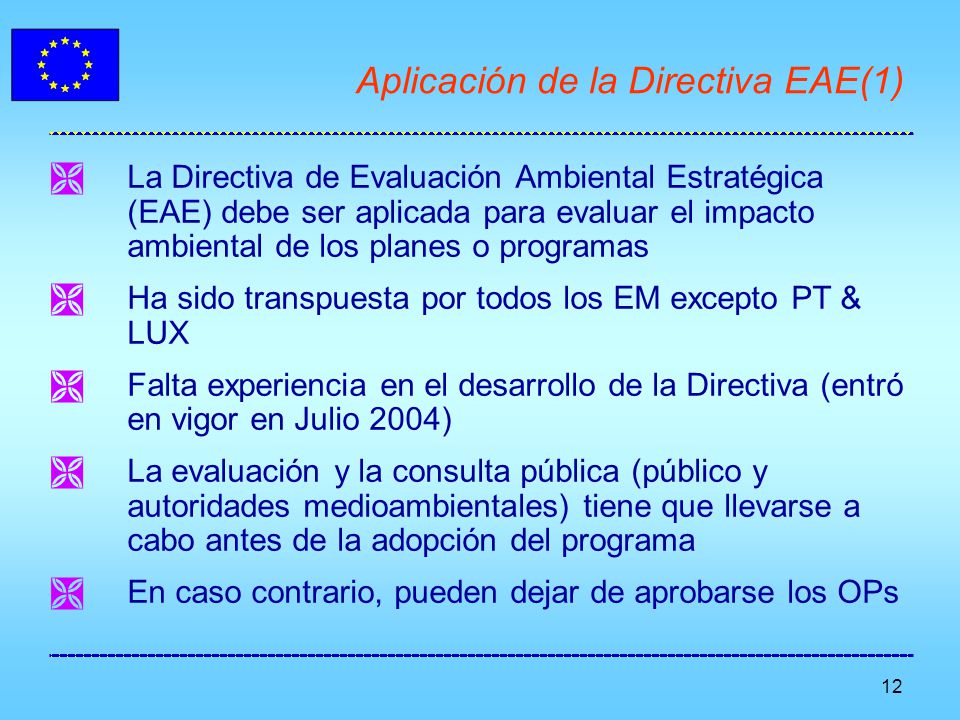 Aplicación de la Directiva EAE(1)

La Directiva de Evaluación Ambiental Estratégica (EAE) debe ser aplicada para evaluar el impacto ambiental de los planes o programas

Ha sido transpuesta por todos los EM excepto PT & LUX

Falta experiencia en el desarrollo de la Directiva (entró en vigor en Julio 2004)

La evaluación y la consulta pública (público y autoridades medioambientales) tiene que llevarse a cabo antes de la adopción del programa

En caso contrario, pueden dejar de aprobarse los OPs

12